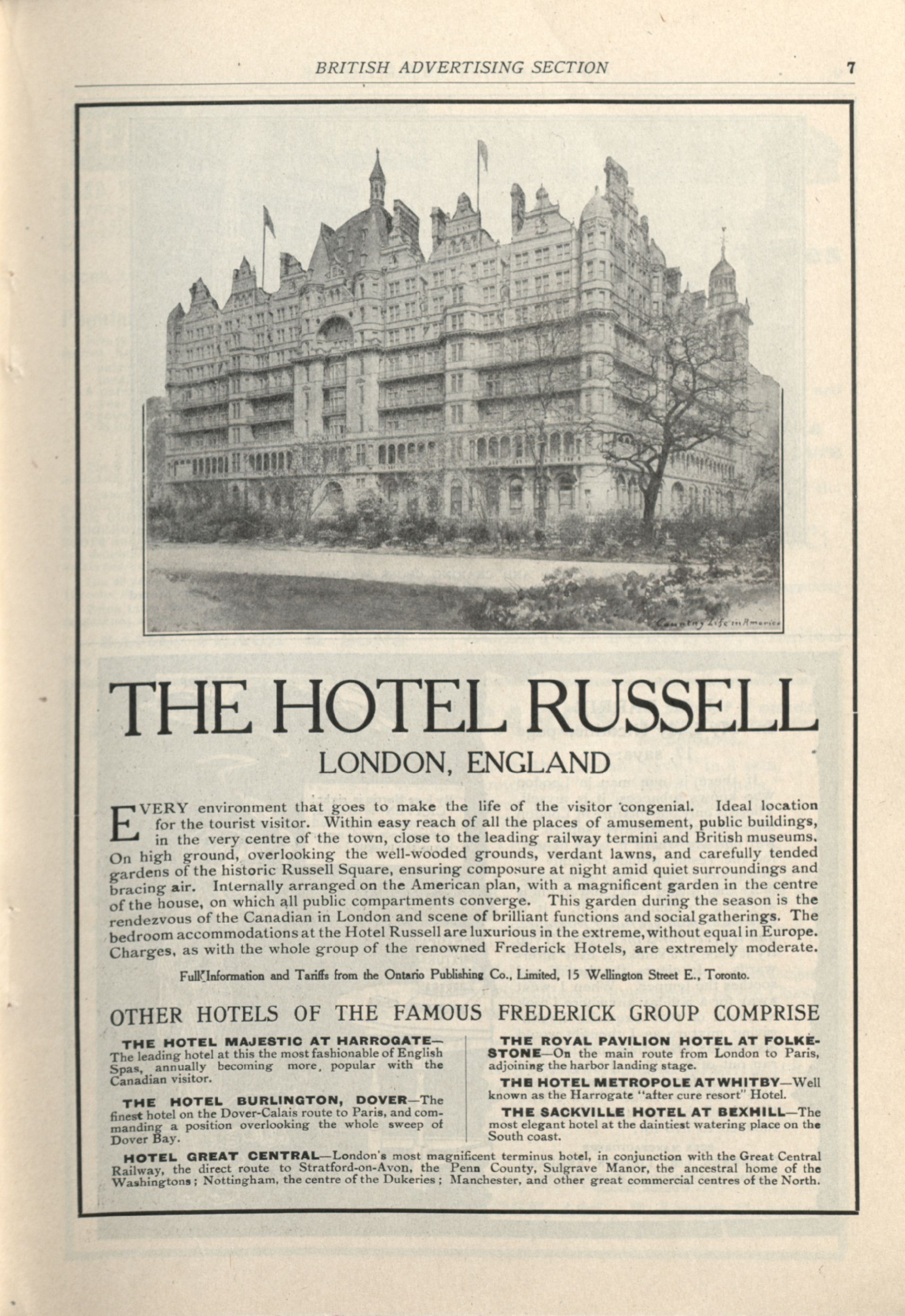 BRITISH ADVERTISING SECTION 7

Country Life in America

THE HOTEL RUSSELL
LONDON, ENGLAND

EVERY environment that goes to make the life of the visitor congenial. Ideal location for the tourist visitor. Within easy reach of all the places of amusement, public buildings, in the very centre of the town, close to the leading railway termini and British museums. On high ground, overlooking the well-wooded grounds, verdant lawns, and carefully tended gardens of the historic Russell Square, ensuring composure at night amid quiet surroundings and bracing air. Internally arranged on the American plan, with a magnificent garden in the centre of the house, on which all public compartments converge. This garden during the season is the rendezvous of the Canadian in London and scene of brilliant functions and social gatherings. The bedroom accommodations at the Hotel Russell are luxurious in the extreme, without equal in Europe. Charges, as with the whole group of the renowned Frederick Hotels, are extremely moderate.

Full Information and Tariffs from the Ontario Publishing Co., Limited, 15 Wellington Street E., Toronto.

OTHER HOTELS OF THE FAMOUS FREDERICK GROUP COMPRISE

THE HOTEL MAJESTIC AT HARROGATE—The leading hotel at this the most fashionable of English Spas, annually becoming more, popular with the Canadian visitor.

THE HOTEL BURLINGTON, DOVER—The finest hotel on the Dover-Calais route to Paris, and commanding a position overlooking the whole sweep of Dover Bay.

THE ROYAL PAVILION HOTEL AT FOLKESTONE—On the main route from London to Paris, adjoining the harbor landing stage.

THE HOTEL METROPOLE AT WHITBY—Well known as the Harrogate "after cure resort" Hotel.

THE SACKVILLE HOTEL AT BEXHILL—The most elegant hotel at the daintiest watering place on the South coast.

HOTEL GREAT CENTRAL—London's most magnificent terminus hotel, in conjunction with the Great Central Railway, the direct route to Stratford-on-Avon, the Penn County, Sulgrave Manor, the ancestral home of the Washingtons; Nottingham, the centre of the Dukeries; Manchester, and other great commercial centres of the North.